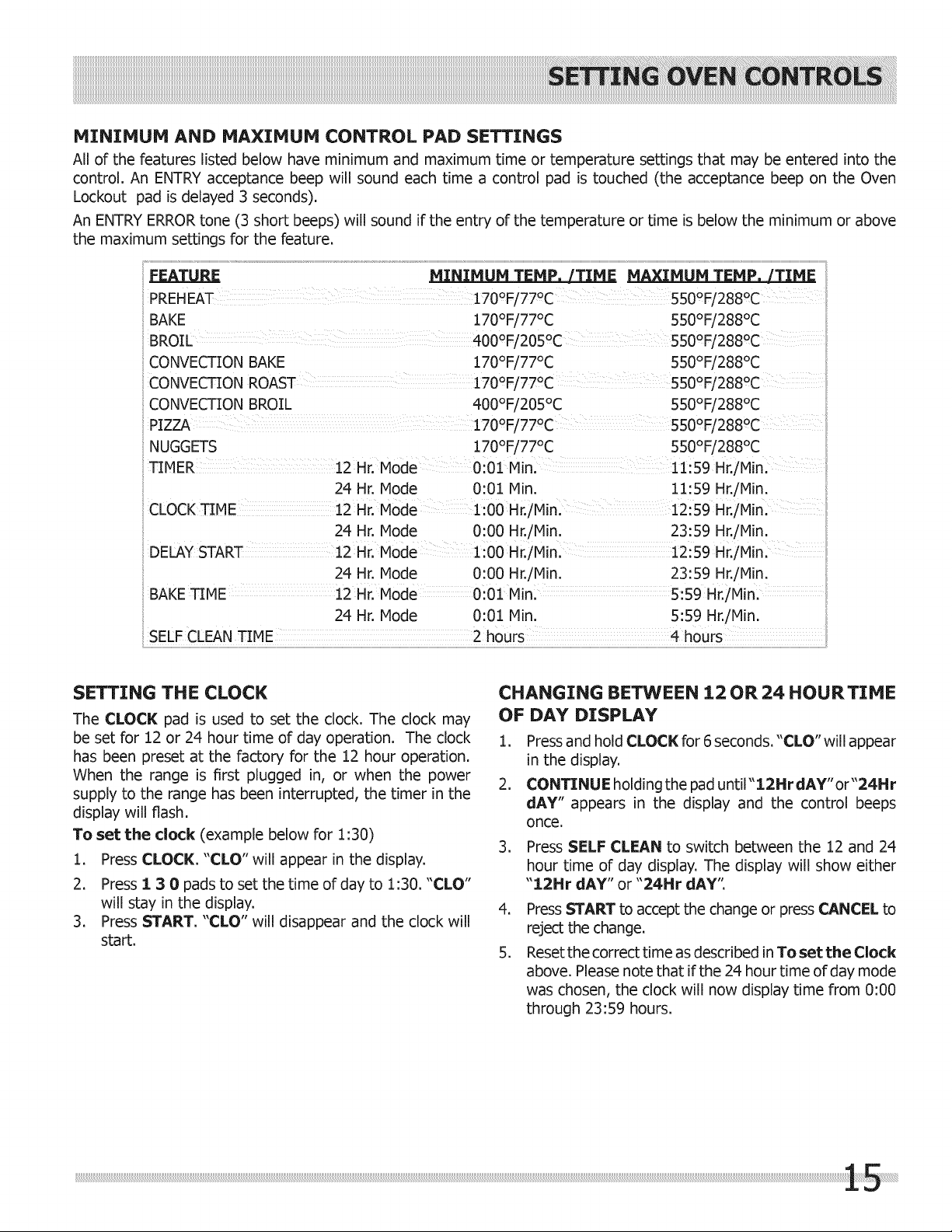 SETTING OVEN CONTROLS

MINIMUM AND MAXIMUM CONTROL PAD SETTINGS

All of the features listed below have minimum and maximum time or temperature settings that may be entered into the control. An ENTRY acceptance beep will sound each time a control pad is touched (the acceptance beep on the Oven Lockout pad is delayed 3 seconds).

An ENTRY ERROR tone (3 short beeps) will sound if the entry of the temperature or time is below the minimum or above the maximum settings for the feature.

| FEATURE | | MINIMUM TEMP. /TIME | MAXIMUM TEMP. /TIME |
|---|---|---|---|
| PREHEAT | | 170°F/77°C | 550°F/288°C |
| BAKE | | 170°F/77°C | 550°F/288°C |
| BROIL | | 400°F/205°C | 550°F/288°C |
| CONVECTION BAKE | | 170°F/77°C | 550°F/288°C |
| CONVECTION ROAST | | 170°F/77°C | 550°F/288°C |
| CONVECTION BROIL | | 400°F/205°C | 550°F/288°C |
| PIZZA | | 170°F/77°C | 550°F/288°C |
| NUGGETS | | 170°F/77°C | 550°F/288°C |
| TIMER | 12 Hr. Mode | 0:01 Min. | 11:59 Hr./Min. |
| | 24 Hr. Mode | 0:01 Min. | 11:59 Hr./Min. |
| CLOCK TIME | 12 Hr. Mode | 1:00 Hr./Min. | 12:59 Hr./Min. |
| | 24 Hr. Mode | 0:00 Hr./Min. | 23:59 Hr./Min. |
| DELAY START | 12 Hr. Mode | 1:00 Hr./Min. | 12:59 Hr./Min. |
| | 24 Hr. Mode | 0:00 Hr./Min. | 23:59 Hr./Min. |
| BAKE TIME | 12 Hr. Mode | 0:01 Min. | 5:59 Hr./Min. |
| | 24 Hr. Mode | 0:01 Min. | 5:59 Hr./Min. |
| SELF CLEAN TIME | | 2 hours | 4 hours |

SETTING THE CLOCK

The CLOCK pad is used to set the clock. The clock may be set for 12 or 24 hour time of day operation. The clock has been preset at the factory for the 12 hour operation. When the range is first plugged in, or when the power supply to the range has been interrupted, the timer in the display will flash.

To set the clock (example below for 1:30)

1. Press CLOCK. "CLO" will appear in the display.
2. Press 1 3 0 pads to set the time of day to 1:30. "CLO" will stay in the display.
3. Press START. "CLO" will disappear and the clock will start.

CHANGING BETWEEN 12 OR 24 HOUR TIME OF DAY DISPLAY

1. Press and hold CLOCK for 6 seconds. "CLO" will appear in the display.
2. CONTINUE holding the pad until "12Hr dAY" or "24Hr dAY" appears in the display and the control beeps once.
3. Press SELF CLEAN to switch between the 12 and 24 hour time of day display. The display will show either "12Hr dAY" or "24Hr dAY".
4. Press START to accept the change or press CANCEL to reject the change.
5. Reset the correct time as described in To set the Clock above. Please note that if the 24 hour time of day mode was chosen, the clock will now display time from 0:00 through 23:59 hours.

15